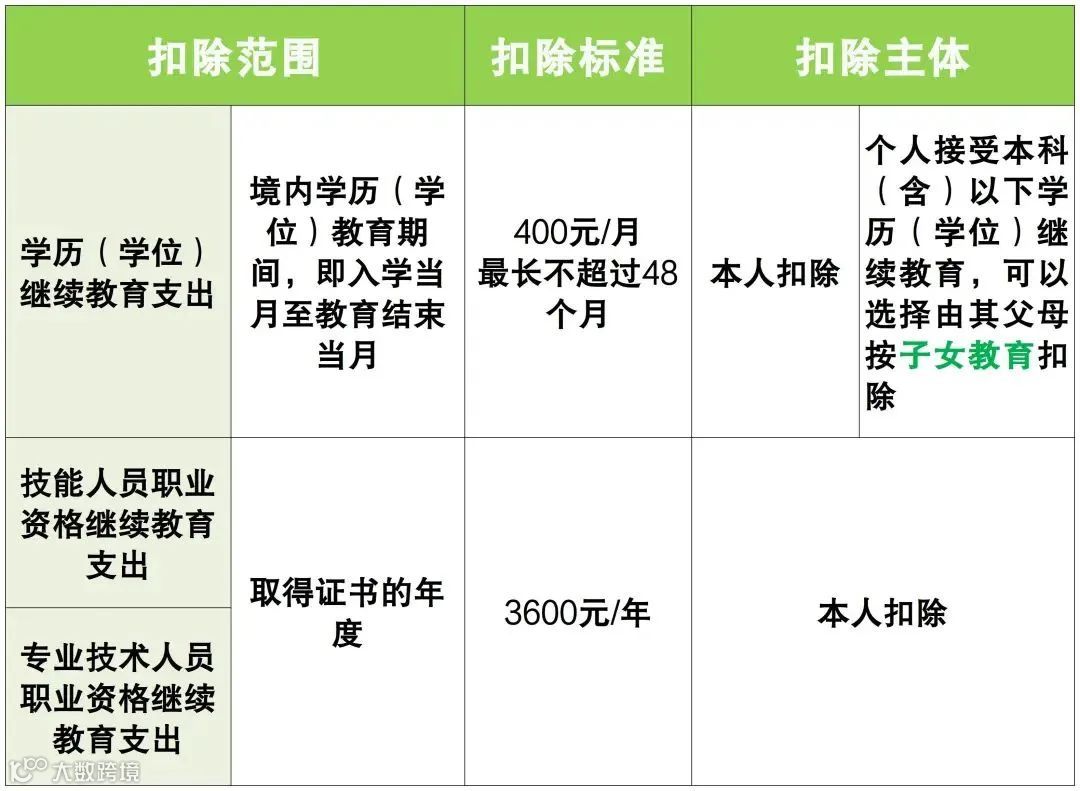 | 扣除范围 |  | 扣除标准 | 扣除主体 |  |
|---|---|---|---|---|
| 学历（学位）继续教育支出 | 境内学历（学位）教育期间，即入学当月至教育结束当月 | 400元/月 最长不超过48个月 | 本人扣除 | 个人接受本科（含）以下学历（学位）继续教育，可以选择由其父母按子女教育扣除 |
| 技能人员职业资格继续教育支出 | 取得证书的年度 | 3600元/年 | 本人扣除 |  |
| 专业技术人员职业资格继续教育支出 |  |  |  |  |

大数跨境